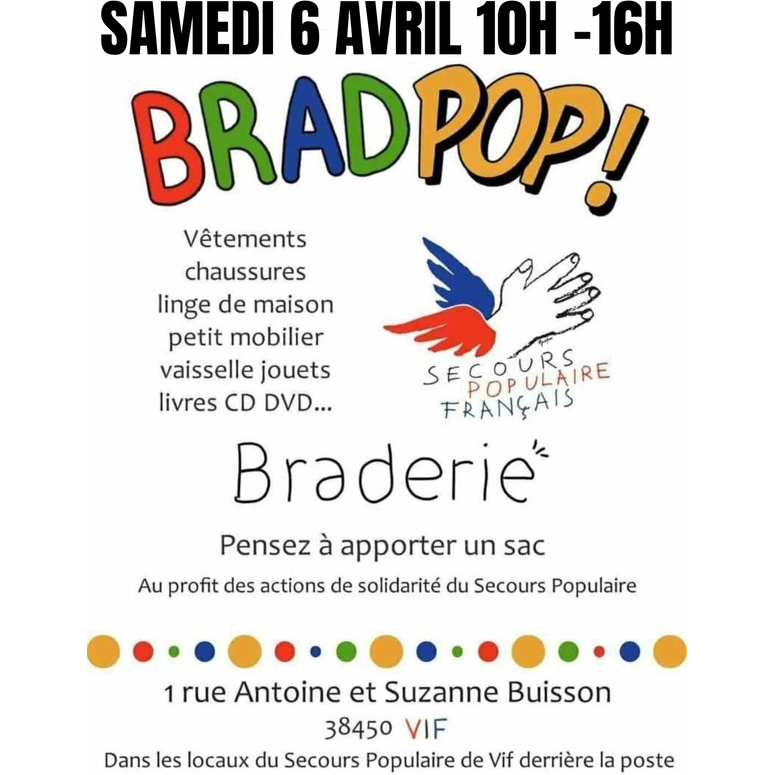 SAMEDI 6 AVRIL 10H -16H

BRADPOP!

Vêtements
chaussures
linge de maison
petit mobilier
vaisselle jouets
livres CD DVD...

SECOURS
POPULAIRE
FRANÇAIS

Braderie

Pensez à apporter un sac

Au profit des actions de solidarité du Secours Populaire

1 rue Antoine et Suzanne Buisson
38450 VIF
Dans les locaux du Secours Populaire de Vif derrière la poste